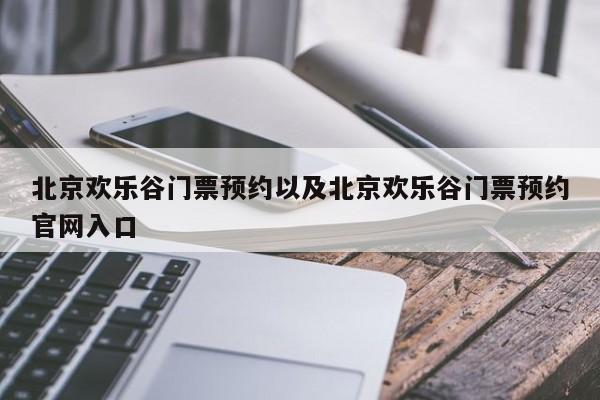 北京欢乐谷门票预约以及北京欢乐谷门票预约官网入口